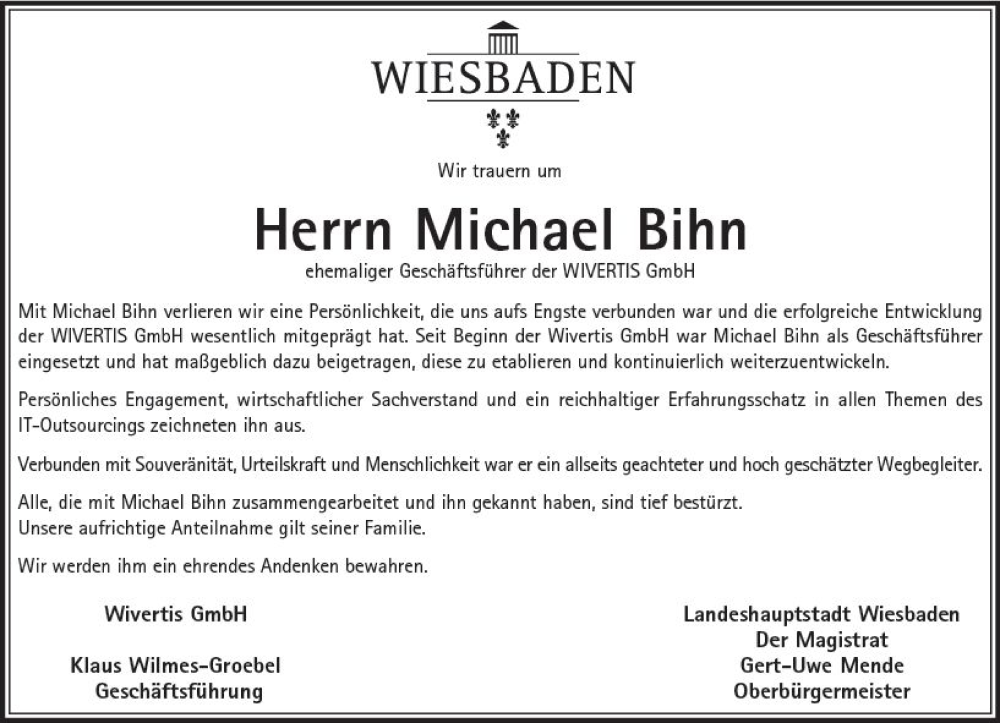 WIESBADEN

Wir trauern um

Herrn Michael Bihn

ehemaliger Geschäftsführer der WIVERTIS GmbH

Mit Michael Bihn verlieren wir eine Persönlichkeit, die uns aufs Engste verbunden war und die erfolgreiche Entwicklung der WIVERTIS GmbH wesentlich mitgeprägt hat. Seit Beginn der Wivertis GmbH war Michael Bihn als Geschäftsführer eingesetzt und hat maßgeblich dazu beigetragen, diese zu etablieren und kontinuierlich weiterzuentwickeln.

Persönliches Engagement, wirtschaftlicher Sachverstand und ein reichhaltiger Erfahrungsschatz in allen Themen des IT-Outsourcings zeichneten ihn aus.

Verbunden mit Souveränität, Urteilskraft und Menschlichkeit war er ein allseits geachteter und hoch geschätzter Wegbegleiter.

Alle, die mit Michael Bihn zusammengearbeitet und ihn gekannt haben, sind tief bestürzt.
Unsere aufrichtige Anteilnahme gilt seiner Familie.

Wir werden ihm ein ehrendes Andenken bewahren.

Wivertis GmbH

Klaus Wilmes-Groebel
Geschäftsführung

Landeshauptstadt Wiesbaden
Der Magistrat
Gert-Uwe Mende
Oberbürgermeister